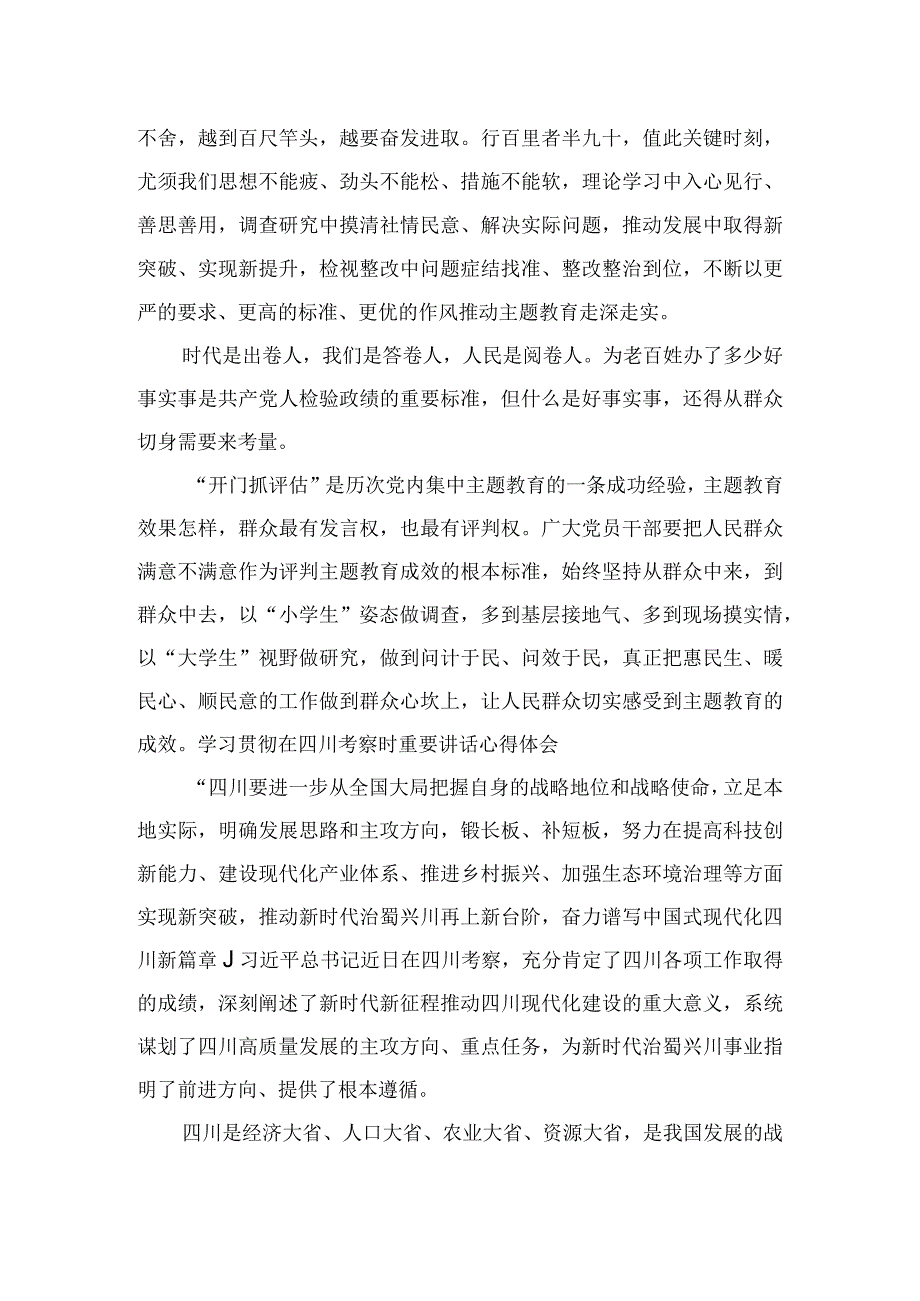 不舍，越到百尺竿头，越要奋发进取。行百里者半九十，值此关键时刻，尤须我们思想不能疲、劲头不能松、措施不能软，理论学习中入心见行、善思善用，调查研究中摸清社情民意、解决实际问题，推动发展中取得新突破、实现新提升，检视整改中问题症结找准、整改整治到位，不断以更严的要求、更高的标准、更优的作风推动主题教育走深走实。

时代是出卷人，我们是答卷人，人民是阅卷人。为老百姓办了多少好事实事是共产党人检验政绩的重要标准，但什么是好事实事，还得从群众切身需要来考量。

“开门抓评估”是历次党内集中主题教育的一条成功经验，主题教育效果怎样，群众最有发言权，也最有评判权。广大党员干部要把人民群众满意不满意作为评判主题教育成效的根本标准，始终坚持从群众中来，到群众中去，以“小学生”姿态做调查，多到基层接地气、多到现场摸实情，以“大学生”视野做研究，做到问计于民、问效于民，真正把惠民生、暖民心、顺民意的工作做到群众心坎上，让人民群众切实感受到主题教育的成效。学习贯彻在四川考察时重要讲话心得体会

“四川要进一步从全国大局把握自身的战略地位和战略使命，立足本地实际，明确发展思路和主攻方向，锻长板、补短板，努力在提高科技创新能力、建设现代化产业体系、推进乡村振兴、加强生态环境治理等方面实现新突破，推动新时代治蜀兴川再上新台阶，奋力谱写中国式现代化四川新篇章J习近平总书记近日在四川考察，充分肯定了四川各项工作取得的成绩，深刻阐述了新时代新征程推动四川现代化建设的重大意义，系统谋划了四川高质量发展的主攻方向、重点任务，为新时代治蜀兴川事业指明了前进方向、提供了根本遵循。

四川是经济大省、人口大省、农业大省、资源大省，是我国发展的战